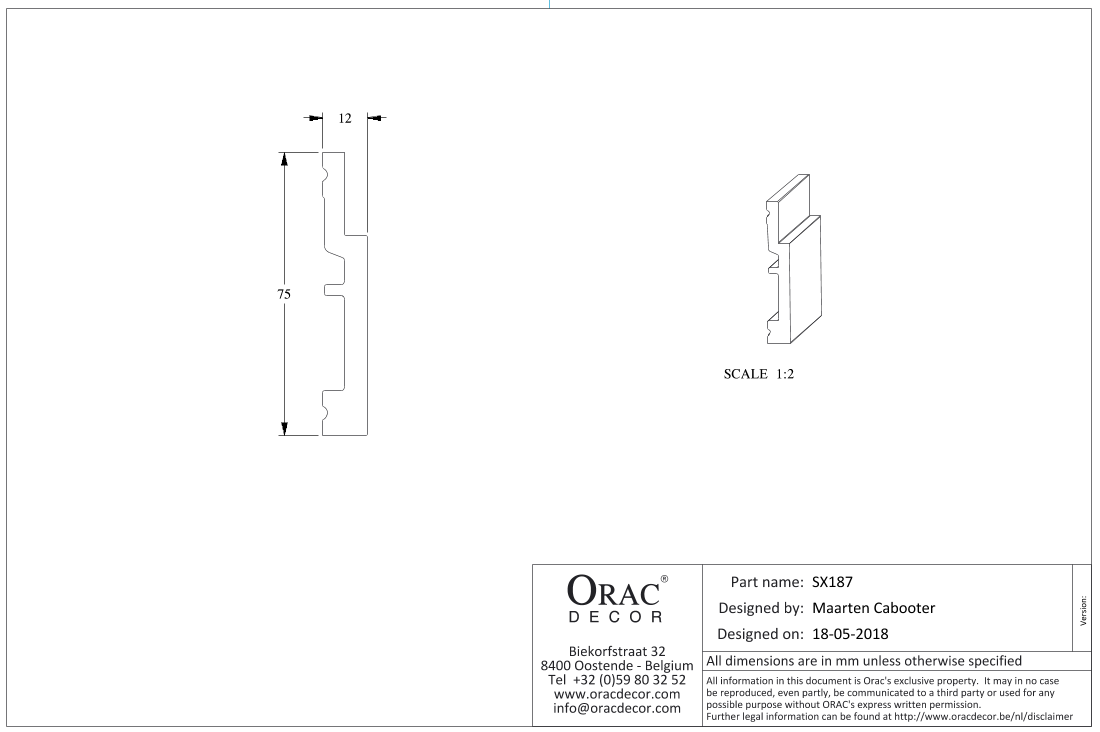 12

75

SCALE 1:2

ORAC®
DECOR

Biekorfstraat 32
8400 Oostende - Belgium
Tel +32 (0)59 80 32 52
www.oracdecor.com
info@oracdecor.com

Part name: SX187
Designed by: Maarten Cabooter
Designed on: 18-05-2018

Version:

All dimensions are in mm unless otherwise specified

All information in this document is Orac's exclusive property. It may in no case be reproduced, even partly, be communicated to a third party or used for any possible purpose without ORAC's express written permission.
Further legal information can be found at http://www.oracdecor.be/nl/disclaimer